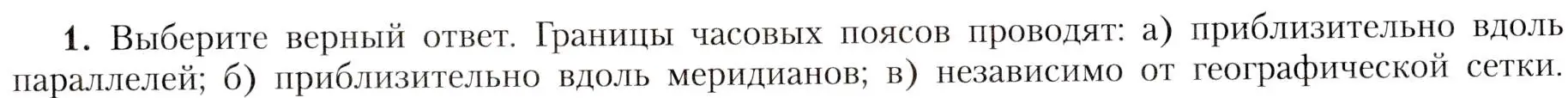 1. Выберите верный ответ. Границы часовых поясов проводят: а) приблизительно вдоль параллелей; б) приблизительно вдоль меридианов; в) независимо от географической сетки.